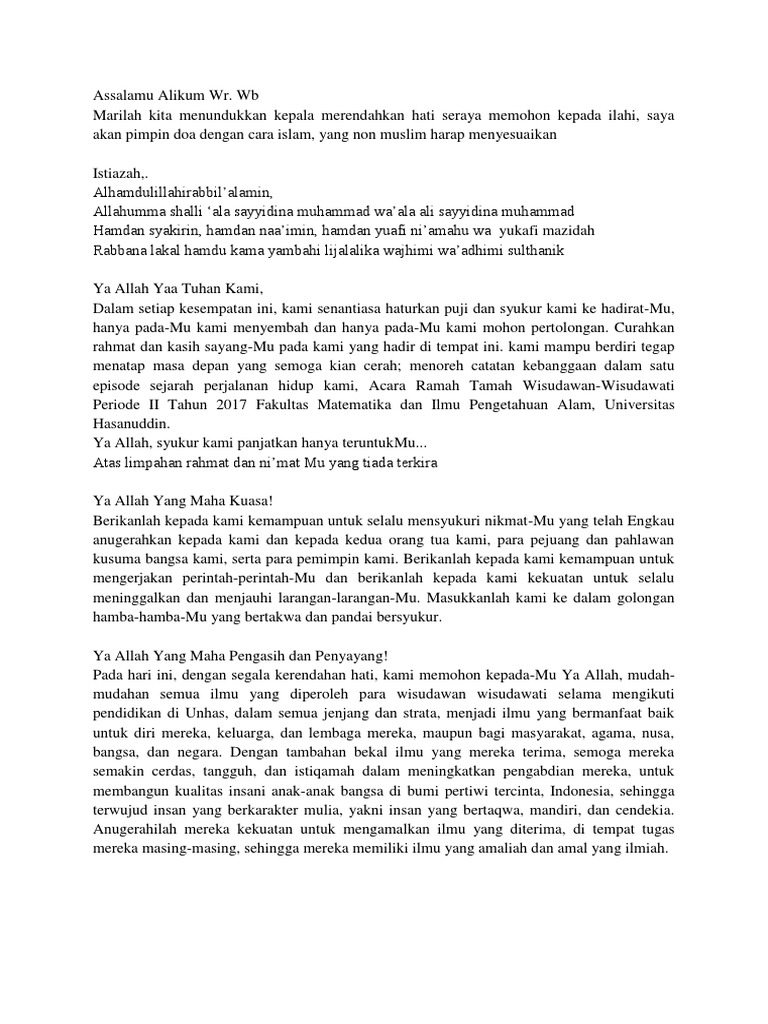 Assalamu Alikum Wr. Wb
Marilah kita menundukkan kepala merendahkan hati seraya memohon kepada ilahi, saya akan pimpin doa dengan cara islam, yang non muslim harap menyesuaikan

Istiazah,.
Alhamdulillahirabbil'alamin,
Allahumma shalli 'ala sayyidina muhammad wa'ala ali sayyidina muhammad
Hamdan syakirin, hamdan naa'imin, hamdan yuafi ni'amahu wa yukafi mazidah
Rabbana lakal hamdu kama yambahi lijalalika wajhimi wa'adhimi sulthanik

Ya Allah Yaa Tuhan Kami,
Dalam setiap kesempatan ini, kami senantiasa haturkan puji dan syukur kami ke hadirat-Mu, hanya pada-Mu kami menyembah dan hanya pada-Mu kami mohon pertolongan. Curahkan rahmat dan kasih sayang-Mu pada kami yang hadir di tempat ini. kami mampu berdiri tegap menatap masa depan yang semoga kian cerah; menoreh catatan kebanggaan dalam satu episode sejarah perjalanan hidup kami, Acara Ramah Tamah Wisudawan-Wisudawati Periode II Tahun 2017 Fakultas Matematika dan Ilmu Pengetahuan Alam, Universitas Hasanuddin.
Ya Allah, syukur kami panjatkan hanya teruntukMu...
Atas limpahan rahmat dan ni'mat Mu yang tiada terkira

Ya Allah Yang Maha Kuasa!
Berikanlah kepada kami kemampuan untuk selalu mensyukuri nikmat-Mu yang telah Engkau anugerahkan kepada kami dan kepada kedua orang tua kami, para pejuang dan pahlawan kusuma bangsa kami, serta para pemimpin kami. Berikanlah kepada kami kemampuan untuk mengerjakan perintah-perintah-Mu dan berikanlah kepada kami kekuatan untuk selalu meninggalkan dan menjauhi larangan-larangan-Mu. Masukkanlah kami ke dalam golongan hamba-hamba-Mu yang bertakwa dan pandai bersyukur.

Ya Allah Yang Maha Pengasih dan Penyayang!
Pada hari ini, dengan segala kerendahan hati, kami memohon kepada-Mu Ya Allah, mudah-mudahan semua ilmu yang diperoleh para wisudawan wisudawati selama mengikuti pendidikan di Unhas, dalam semua jenjang dan strata, menjadi ilmu yang bermanfaat baik untuk diri mereka, keluarga, dan lembaga mereka, maupun bagi masyarakat, agama, nusa, bangsa, dan negara. Dengan tambahan bekal ilmu yang mereka terima, semoga mereka semakin cerdas, tangguh, dan istiqamah dalam meningkatkan pengabdian mereka, untuk membangun kualitas insani anak-anak bangsa di bumi pertiwi tercinta, Indonesia, sehingga terwujud insan yang berkarakter mulia, yakni insan yang bertaqwa, mandiri, dan cendekia. Anugerahilah mereka kekuatan untuk mengamalkan ilmu yang diterima, di tempat tugas mereka masing-masing, sehingga mereka memiliki ilmu yang amaliah dan amal yang ilmiah.